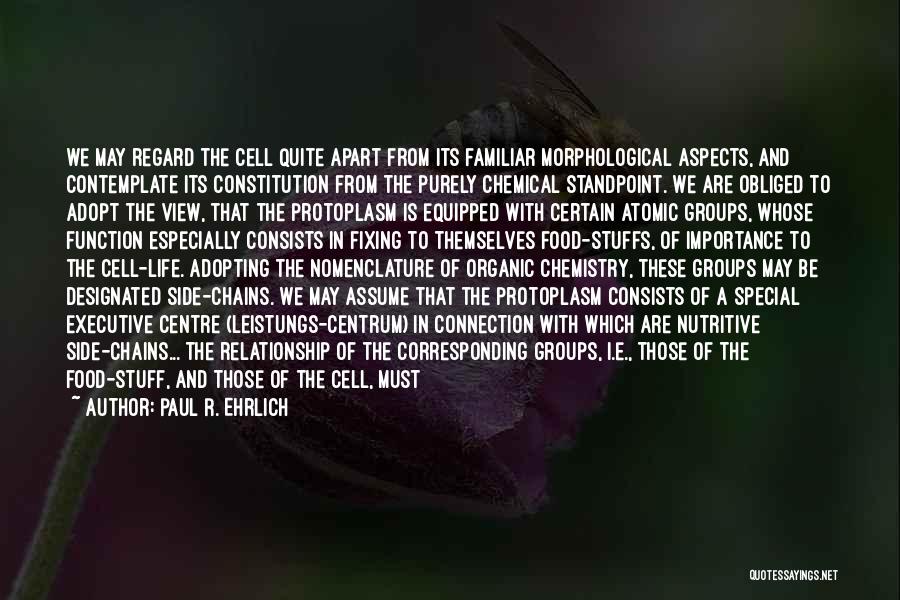 WE MAY REGARD THE CELL QUITE APART FROM ITS FAMILIAR MORPHOLOGICAL ASPECTS, AND CONTEMPLATE ITS CONSTITUTION FROM THE PURELY CHEMICAL STANDPOINT. WE ARE OBLIGED TO ADOPT THE VIEW, THAT THE PROTOPLASM IS EQUIPPED WITH CERTAIN ATOMIC GROUPS, WHOSE FUNCTION ESPECIALLY CONSISTS IN FIXING TO THEMSELVES FOOD-STUFFS, OF IMPORTANCE TO THE CELL-LIFE. ADOPTING THE NOMENCLATURE OF ORGANIC CHEMISTRY, THESE GROUPS MAY BE DESIGNATED SIDE-CHAINS. WE MAY ASSUME THAT THE PROTOPLASM CONSISTS OF A SPECIAL EXECUTIVE CENTRE (LEISTUNGS-CENTRUM) IN CONNECTION WITH WHICH ARE NUTRITIVE SIDE-CHAINS... THE RELATIONSHIP OF THE CORRESPONDING GROUPS, I.E., THOSE OF THE FOOD-STUFF, AND THOSE OF THE CELL, MUST

~ AUTHOR: PAUL R. EHRLICH

QUOTESSAYINGS.NET